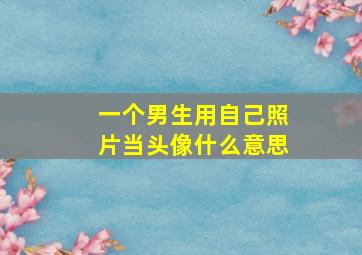 一个男生用自己照片当头像什么意思